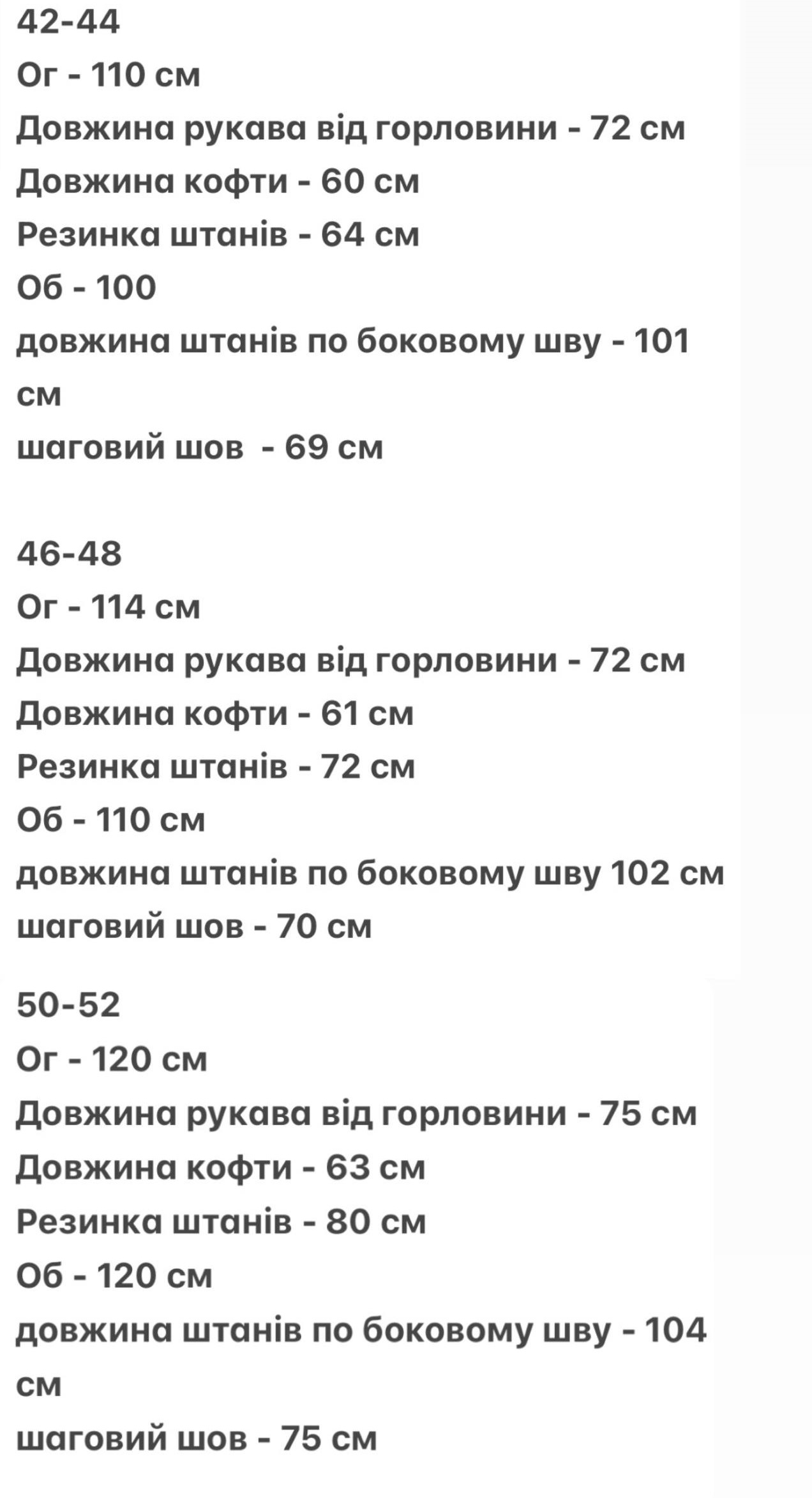 42-44
Ог - 110 см
Довжина рукава від горловини - 72 см
Довжина кофти - 60 см
Резинка штанів - 64 см
Об - 100
довжина штанів по боковому шву - 101 см
шаговий шов - 69 см

46-48
Ог - 114 см
Довжина рукава від горловини - 72 см
Довжина кофти - 61 см
Резинка штанів - 72 см
Об - 110 см
довжина штанів по боковому шву 102 см
шаговий шов - 70 см

50-52
Ог - 120 см
Довжина рукава від горловини - 75 см
Довжина кофти - 63 см
Резинка штанів - 80 см
Об - 120 см
довжина штанів по боковому шву - 104 см
шаговий шов - 75 см